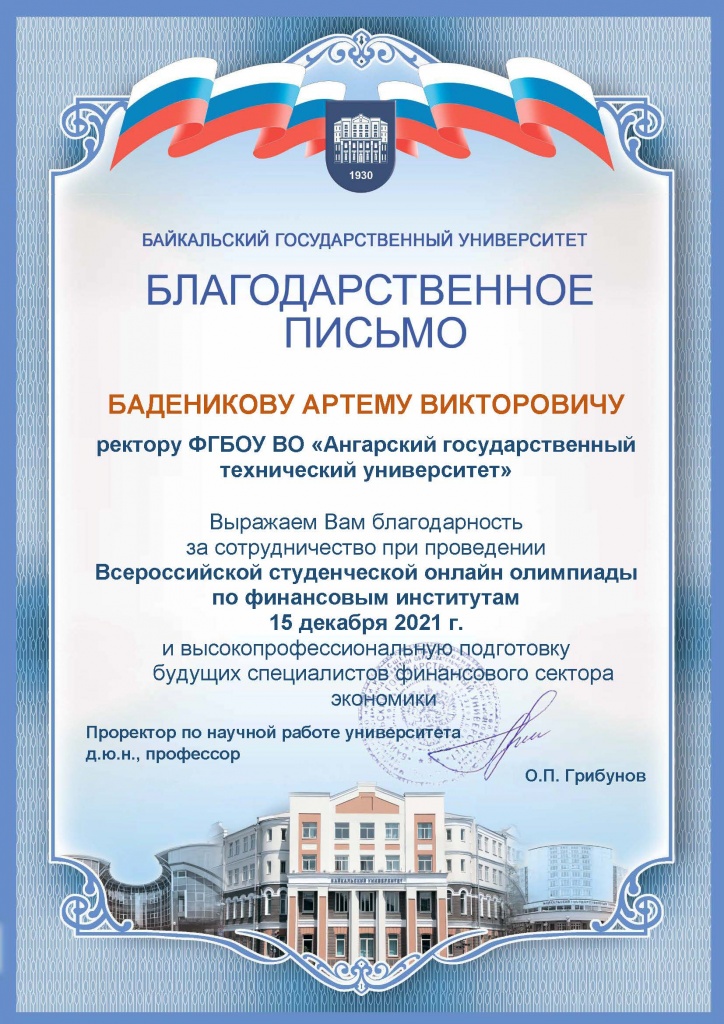 1930

БАЙКАЛЬСКИЙ ГОСУДАРСТВЕННЫЙ УНИВЕРСИТЕТ

БЛАГОДАРСТВЕННОЕ ПИСЬМО

БАДЕНИКОВУ АРТЕМУ ВИКТОРОВИЧУ

ректору ФГБОУ ВО «Ангарский государственный технический университет»

Выражаем Вам благодарность за сотрудничество при проведении Всероссийской студенческой онлайн олимпиады по финансовым институтам 15 декабря 2021 г. и высокопрофессиональную подготовку будущих специалистов финансового сектора экономики

Проректор по научной работе университета
д.ю.н., профессор

О.П. Грибунов

БАЙКАЛЬСКИЙ УНИВЕРСИТЕТ